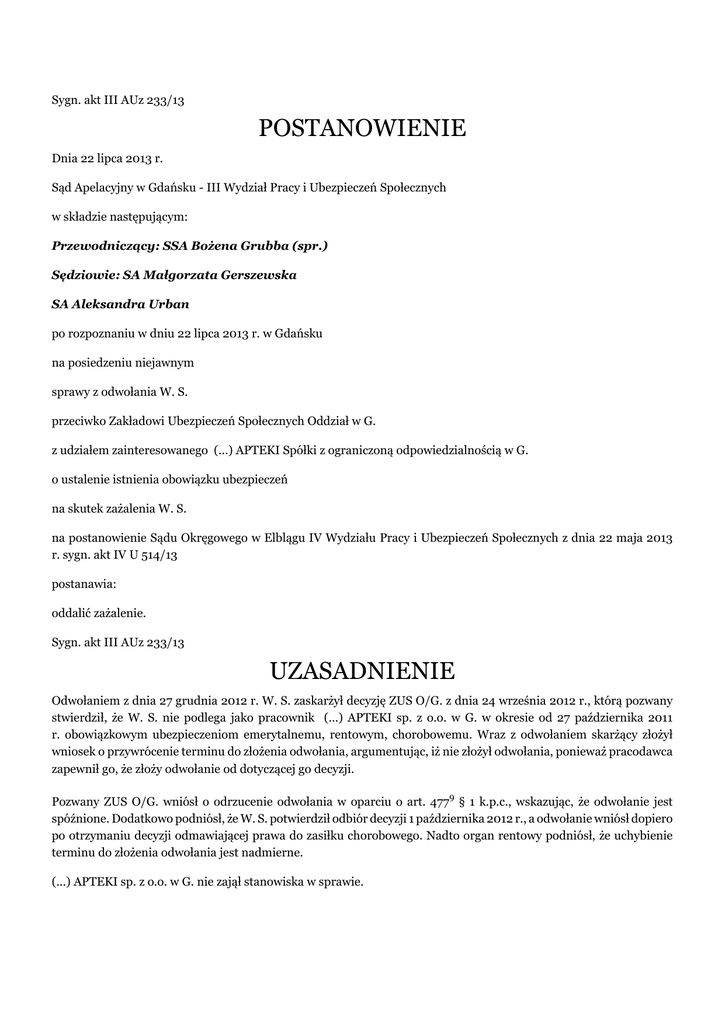 Sygn. akt III AUz 233/13

POSTANOWIENIE

Dnia 22 lipca 2013 r.

Sąd Apelacyjny w Gdańsku - III Wydział Pracy i Ubezpieczeń Społecznych

w składzie następującym:

Przewodniczący: SSA Bożena Grubba (spr.)

Sędziowie: SA Małgorzata Gerszewska

SA Aleksandra Urban

po rozpoznaniu w dniu 22 lipca 2013 r. w Gdańsku

na posiedzeniu niejawnym

sprawy z odwołania W. S.

przeciwko Zakładowi Ubezpieczeń Społecznych Oddział w G.

z udziałem zainteresowanego (...) APTEKI Spółki z ograniczoną odpowiedzialnością w G.

o ustalenie istnienia obowiązku ubezpieczeń

na skutek zażalenia W. S.

na postanowienie Sądu Okręgowego w Elblągu IV Wydziału Pracy i Ubezpieczeń Społecznych z dnia 22 maja 2013 r. sygn. akt IV U 514/13

postanawia:

oddalić zażalenie.

Sygn. akt III AUz 233/13

UZASADNIENIE

Odwołaniem z dnia 27 grudnia 2012 r. W. S. zaskarżył decyzję ZUS O/G. z dnia 24 września 2012 r., którą pozwany stwierdził, że W. S. nie podlega jako pracownik (...) APTEKI sp. z o.o. w G. w okresie od 27 października 2011 r. obowiązkowym ubezpieczeniom emerytalnemu, rentowym, chorobowemu. Wraz z odwołaniem skarżący złożył wniosek o przywrócenie terminu do złożenia odwołania, argumentując, iż nie złożył odwołania, ponieważ pracodawca zapewnił go, że złoży odwołanie od dotyczącej go decyzji.

Pozwany ZUS O/G. wniósł o odrzucenie odwołania w oparciu o art. $477^9$ § 1 k.p.c., wskazując, że odwołanie jest spóźnione. Dodatkowo podniósł, że W. S. potwierdził odbiór decyzji 1 października 2012 r., a odwołanie wniósł dopiero po otrzymaniu decyzji odmawiającej prawa do zasiłku chorobowego. Nadto organ rentowy podniósł, że uchybienie terminu do złożenia odwołania jest nadmierne.

(...) APTEKI sp. z o.o. w G. nie zajął stanowiska w sprawie.